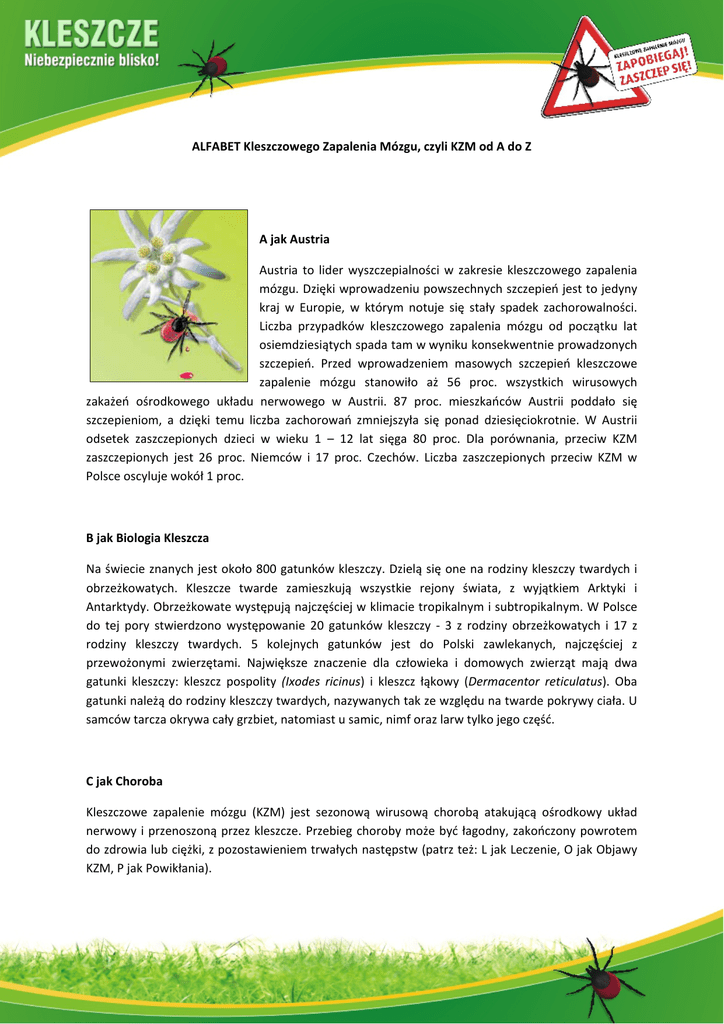 KLESZCZE
Niebezpiecznie blisko!

KLESZCZOWE ZAPALENIE MÓZGU
ZAPOBIEGAJ!
ZASZCZEP SIĘ!

ALFABET Kleszczowego Zapalenia Mózgu, czyli KZM od A do Z

A jak Austria

Austria to lider wyszczepialności w zakresie kleszczowego zapalenia mózgu. Dzięki wprowadzeniu powszechnych szczepień jest to jedyny kraj w Europie, w którym notuje się stały spadek zachorowalności. Liczba przypadków kleszczowego zapalenia mózgu od początku lat osiemdziesiątych spada tam w wyniku konsekwentnie prowadzonych szczepień. Przed wprowadzeniem masowych szczepień kleszczowe zapalenie mózgu stanowiło aż 56 proc. wszystkich wirusowych zakażeń ośrodkowego układu nerwowego w Austrii. 87 proc. mieszkańców Austrii poddało się szczepieniom, a dzięki temu liczba zachorowań zmniejszyła się ponad dziesięciokrotnie. W Austrii odsetek zaszczepionych dzieci w wieku 1 – 12 lat sięga 80 proc. Dla porównania, przeciw KZM zaszczepionych jest 26 proc. Niemców i 17 proc. Czechów. Liczba zaszczepionych przeciw KZM w Polsce oscyluje wokół 1 proc.

B jak Biologia Kleszcza

Na świecie znanych jest około 800 gatunków kleszczy. Dzielą się one na rodziny kleszczy twardych i obrzeżkowatych. Kleszcze twarde zamieszkują wszystkie rejony świata, z wyjątkiem Arktyki i Antarktydy. Obrzeżkowate występują najczęściej w klimacie tropikalnym i subtropikalnym. W Polsce do tej pory stwierdzono występowanie 20 gatunków kleszczy - 3 z rodziny obrzeżkowatych i 17 z rodziny kleszczy twardych. 5 kolejnych gatunków jest do Polski zawlekanych, najczęściej z przewożonymi zwierzętami. Największe znaczenie dla człowieka i domowych zwierząt mają dwa gatunki kleszczy: kleszcz pospolity (Ixodes ricinus) i kleszcz łąkowy (Dermacentor reticulatus). Oba gatunki należą do rodziny kleszczy twardych, nazywanych tak ze względu na twarde pokrywy ciała. U samców tarcza okrywa cały grzbiet, natomiast u samic, nimf oraz larw tylko jego część.

C jak Choroba

Kleszczowe zapalenie mózgu (KZM) jest sezonową wirusową chorobą atakującą ośrodkowy układ nerwowy i przenoszoną przez kleszcze. Przebieg choroby może być łagodny, zakończony powrotem do zdrowia lub ciężki, z pozostawieniem trwałych następstw (patrz też: L jak Leczenie, O jak Objawy KZM, P jak Powikłania).